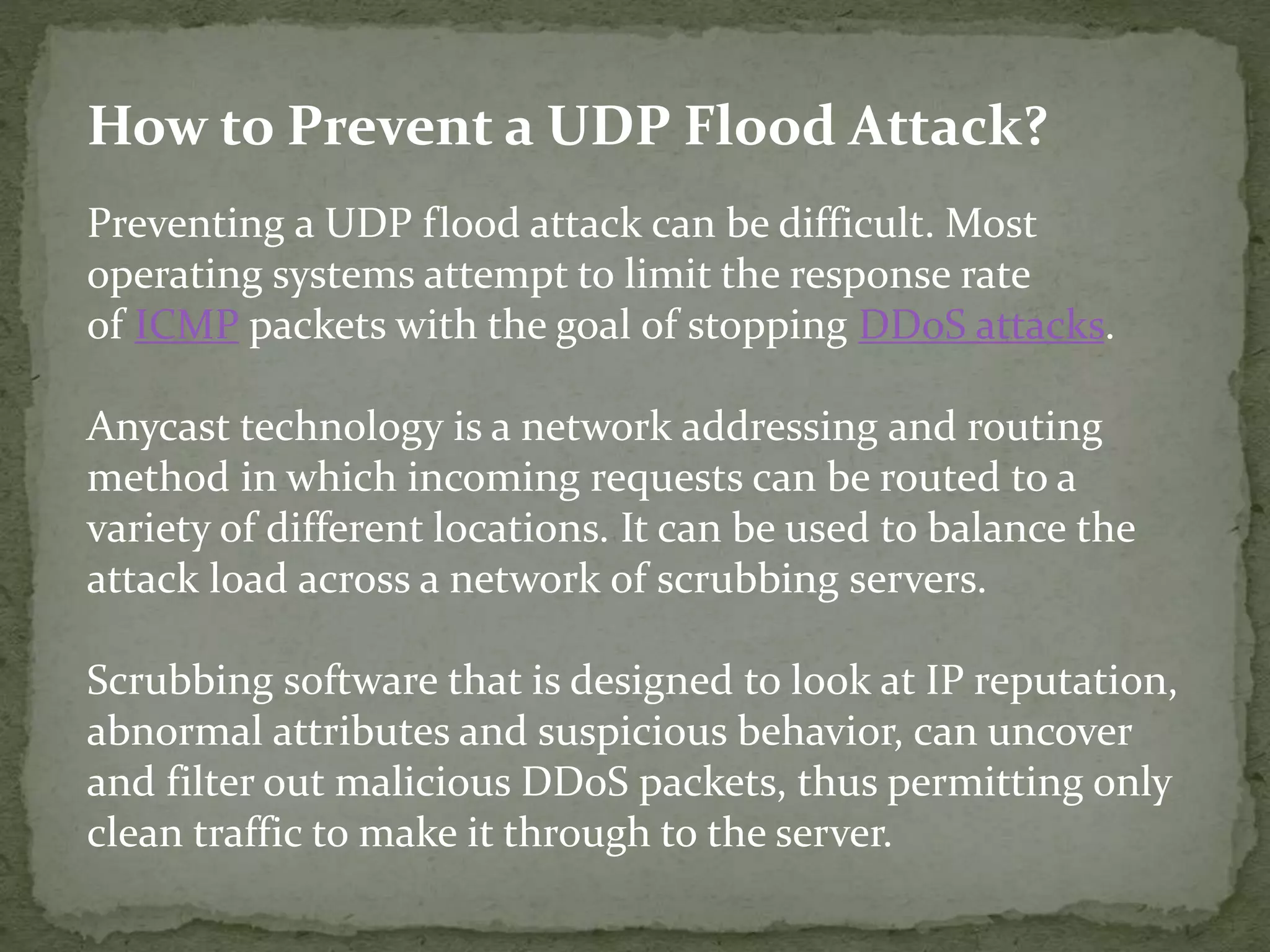 How to Prevent a UDP Flood Attack?

Preventing a UDP flood attack can be difficult. Most operating systems attempt to limit the response rate of ICMP packets with the goal of stopping DDoS attacks.

Anycast technology is a network addressing and routing method in which incoming requests can be routed to a variety of different locations. It can be used to balance the attack load across a network of scrubbing servers.

Scrubbing software that is designed to look at IP reputation, abnormal attributes and suspicious behavior, can uncover and filter out malicious DDoS packets, thus permitting only clean traffic to make it through to the server.